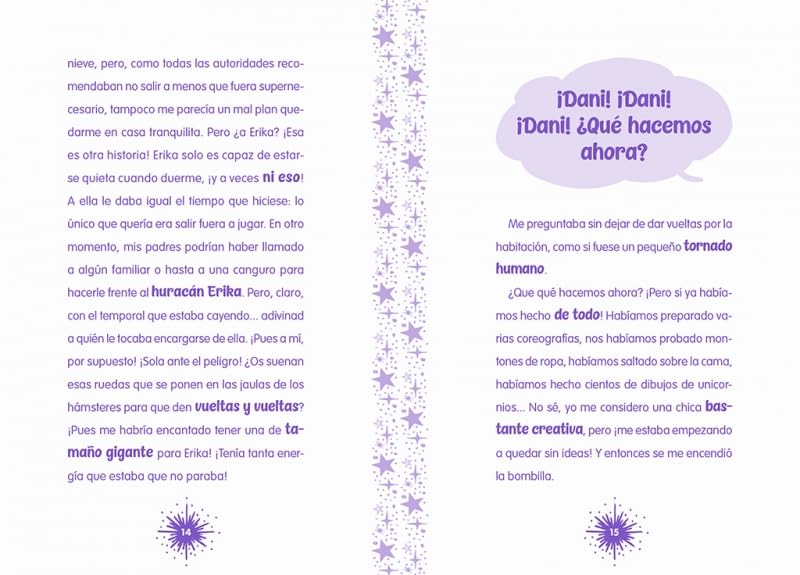 nieve, pero, como todas las autoridades recomendaban no salir a menos que fuera supernecesario, tampoco me parecía un mal plan quedarme en casa tranquilita. Pero ¿a Erika? ¡Esa es otra historia! Erika solo es capaz de estarse quieta cuando duerme, ¡y a veces ni eso! A ella le daba igual el tiempo que hiciese: lo único que quería era salir fuera a jugar. En otro momento, mis padres podrían haber llamado a algún familiar o hasta a una canguro para hacerle frente al huracán Erika. Pero, claro, con el temporal que estaba cayendo... adivinad a quién le tocaba encargarse de ella. ¡Pues a mí, por supuesto! ¡Sola ante el peligro! ¿Os suenan esas ruedas que se ponen en las jaulas de los hámsteres para que den vueltas y vueltas? ¡Pues me habría encantado tener una de tamaño gigante para Erika! ¡Tenía tanta energía que estaba que no paraba!

14

¡Dani! ¡Dani! ¡Dani! ¿Qué hacemos ahora?

Me preguntaba sin dejar de dar vueltas por la habitación, como si fuese un pequeño tornado humano.

¿Que qué hacemos ahora? ¡Pero si ya habíamos hecho de todo! Habíamos preparado varias coreografías, nos habíamos probado montones de ropa, habíamos saltado sobre la cama, habíamos hecho cientos de dibujos de unicornios... No sé, yo me considero una chica bastante creativa, pero ¡me estaba empezando a quedar sin ideas! Y entonces se me encendió la bombilla.

15